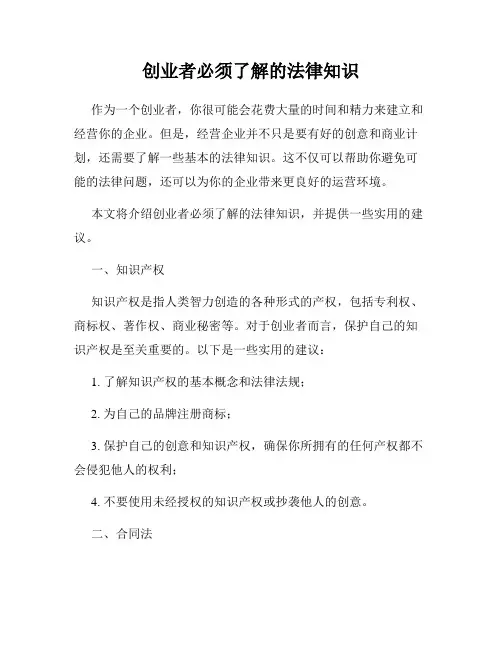 创业者必须了解的法律知识

作为一个创业者，你很可能会花费大量的时间和精力来建立和经营你的企业。但是，经营企业并不只是要有好的创意和商业计划，还需要了解一些基本的法律知识。这不仅可以帮助你避免可能的法律问题，还可以为你的企业带来更良好的运营环境。

本文将介绍创业者必须了解的法律知识，并提供一些实用的建议。

一、知识产权

知识产权是指人类智力创造的各种形式的产权，包括专利权、商标权、著作权、商业秘密等。对于创业者而言，保护自己的知识产权是至关重要的。以下是一些实用的建议：

1. 了解知识产权的基本概念和法律法规；

2. 为自己的品牌注册商标；

3. 保护自己的创意和知识产权，确保你所拥有的任何产权都不会侵犯他人的权利；

4. 不要使用未经授权的知识产权或抄袭他人的创意。

二、合同法